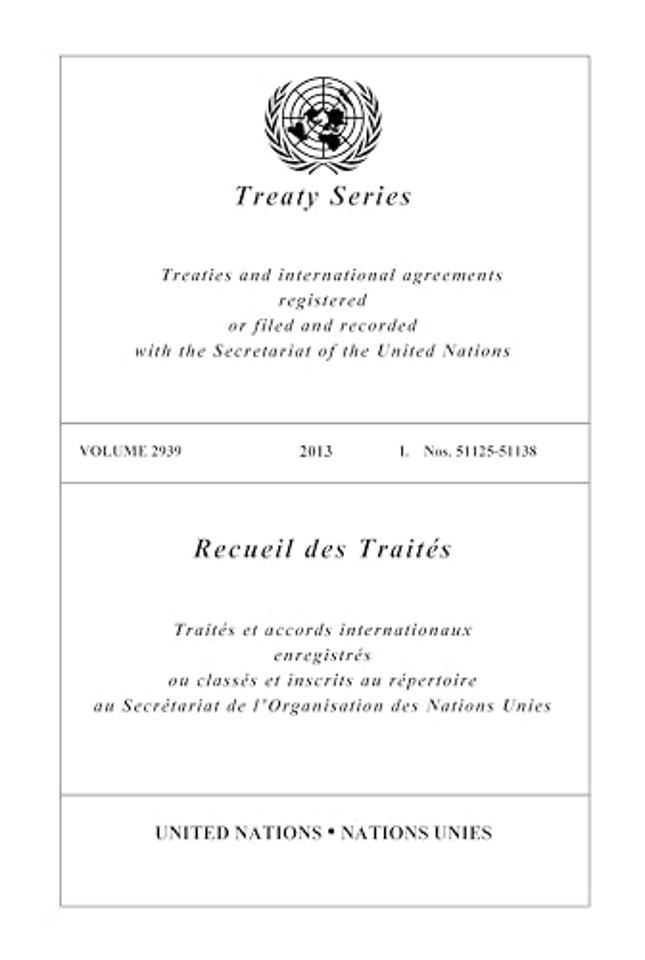 Treaty Series

Treaties and international agreements registered or filed and recorded with the Secretariat of the United Nations

VOLUME 2939 2013 I. Nos. 51125-51138

Recueil des Traités

Traités et accords internationaux enregistrés ou classés et inscrits au répertoire au Secrétariat de l'Organisation des Nations Unies

UNITED NATIONS • NATIONS UNIES